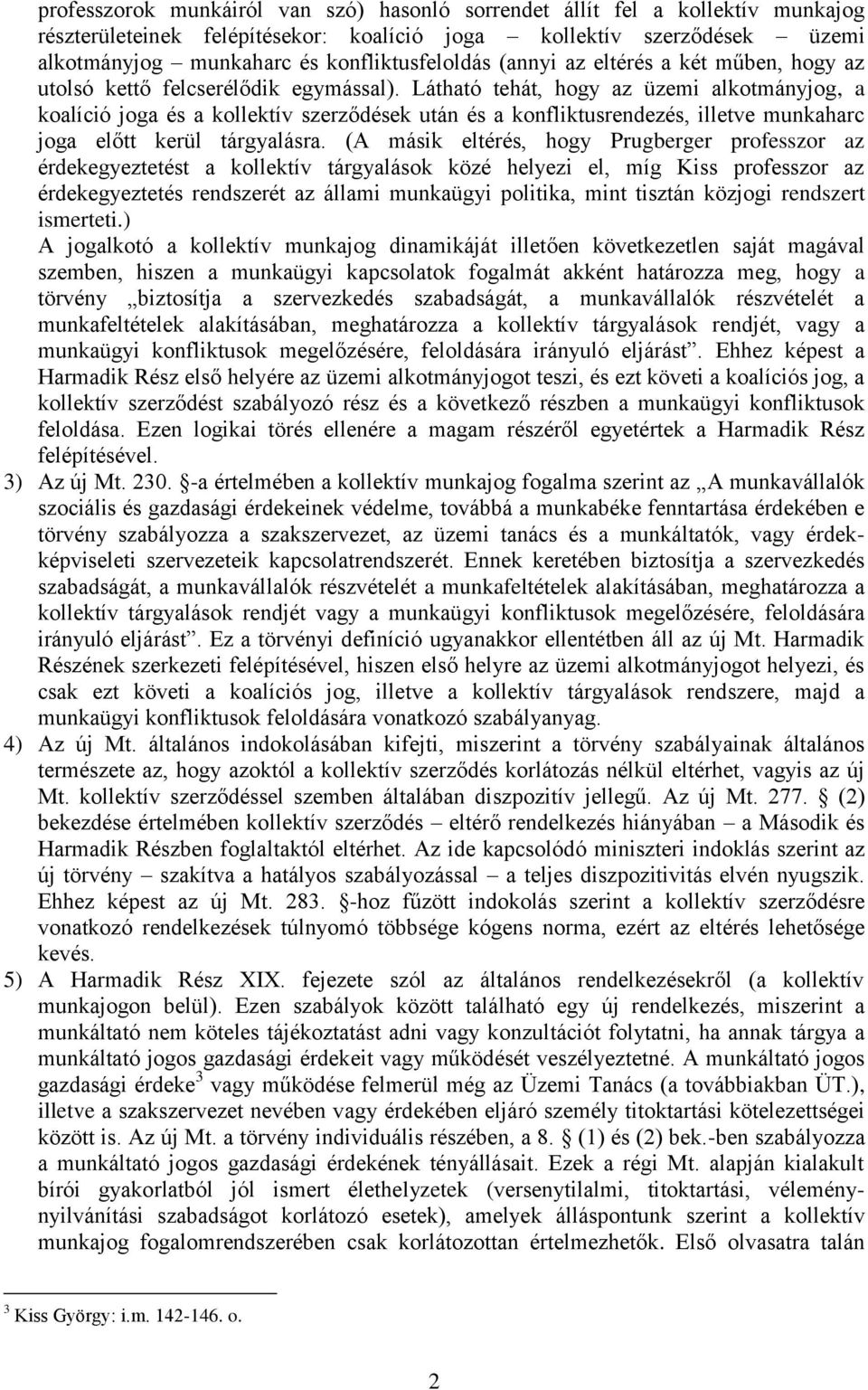 professzorok munkáiról van szó) hasonló sorrendet állít fel a kollektív munkajog részterületeinek felépítésekor: koalíció joga – kollektív szerződések – üzemi alkotmányjog – munkaharc és konfliktusfeloldás (annyi az eltérés a két műben, hogy az utolsó kettő felcserélődik egymással). Látható tehát, hogy az üzemi alkotmányjog, a koalíció joga és a kollektív szerződések után és a konfliktusrendezés, illetve munkaharc joga előtt kerül tárgyalásra. (A másik eltérés, hogy Prugberger professzor az érdekegyeztetést a kollektív tárgyalások közé helyezi el, míg Kiss professzor az érdekegyeztetés rendszerét az állami munkaügyi politika, mint tisztán közjogi rendszert ismerteti.)
A jogalkotó a kollektív munkajog dinamikáját illetően következetlen saját magával szemben, hiszen a munkaügyi kapcsolatok fogalmát akként határozza meg, hogy a törvény „biztosítja a szervezkedés szabadságát, a munkavállalók részvételét a munkafeltételek alakításában, meghatározza a kollektív tárgyalások rendjét, vagy a munkaügyi konfliktusok megelőzésére, feloldására irányuló eljárást”. Ehhez képest a Harmadik Rész első helyére az üzemi alkotmányjogot teszi, és ezt követi a koalíciós jog, a kollektív szerződést szabályozó rész és a következő részben a munkaügyi konfliktusok feloldása. Ezen logikai törés ellenére a magam részéről egyetértek a Harmadik Rész felépítésével.
3) Az új Mt. 230. §-a értelmében a kollektív munkajog fogalma szerint az „A munkavállalók szociális és gazdasági érdekeinek védelme, továbbá a munkabéke fenntartása érdekében e törvény szabályozza a szakszervezet, az üzemi tanács és a munkáltatók, vagy érdekképviseleti szervezeteik kapcsolatrendszerét. Ennek keretében biztosítja a szervezkedés szabadságát, a munkavállalók részvételét a munkafeltételek alakításában, meghatározza a kollektív tárgyalások rendjét vagy a munkaügyi konfliktusok megelőzésére, feloldására irányuló eljárást”. Ez a törvényi definíció ugyanakkor ellentétben áll az új Mt. Harmadik Részének szerkezeti felépítésével, hiszen első helyre az üzemi alkotmányjogot helyezi, és csak ezt követi a koalíciós jog, illetve a kollektív tárgyalások rendszere, majd a munkaügyi konfliktusok feloldására vonatkozó szabályanyag.
4) Az új Mt. általános indokolásában kifejti, miszerint a törvény szabályainak általános természete az, hogy azoktól a kollektív szerződés korlátozás nélkül eltérhet, vagyis az új Mt. kollektív szerződéssel szemben általában diszpozitív jellegű. Az új Mt. 277. § (2) bekezdése értelmében kollektív szerződés – eltérő rendelkezés hiányában – a Második és Harmadik Részben foglaltaktól eltérhet. Az ide kapcsolódó miniszteri indoklás szerint az új törvény – szakítva a hatályos szabályozással – a teljes diszpozitivitás elvén nyugszik. Ehhez képest az új Mt. 283. §-hoz fűzött indokolás szerint a kollektív szerződésre vonatkozó rendelkezések túlnyomó többsége kógens norma, ezért az eltérés lehetősége kevés.
5) A Harmadik Rész XIX. fejezete szól az általános rendelkezésekről (a kollektív munkajogon belül). Ezen szabályok között található egy új rendelkezés, miszerint a munkáltató nem köteles tájékoztatást adni vagy konzultációt folytatni, ha annak tárgya a munkáltató jogos gazdasági érdekeit vagy működését veszélyeztetné. A munkáltató jogos gazdasági érdeke$^3$ vagy működése felmerül még az Üzemi Tanács (a továbbiakban ÜT.), illetve a szakszervezet nevében vagy érdekében eljáró személy titoktartási kötelezettségei között is. Az új Mt. a törvény individuális részében, a 8. § (1) és (2) bek.-ben szabályozza a munkáltató jogos gazdasági érdekének tényállásait. Ezek a régi Mt. alapján kialakult bírói gyakorlatból jól ismert élethelyzetek (versenytilalmi, titoktartási, véleménynyilvánítási szabadságot korlátozó esetek), amelyek álláspontunk szerint a kollektív munkajog fogalomrendszerében csak korlátozottan értelmezhetők. Első olvasatra talán

$^3$ Kiss György: i.m. 142-146. o.

2